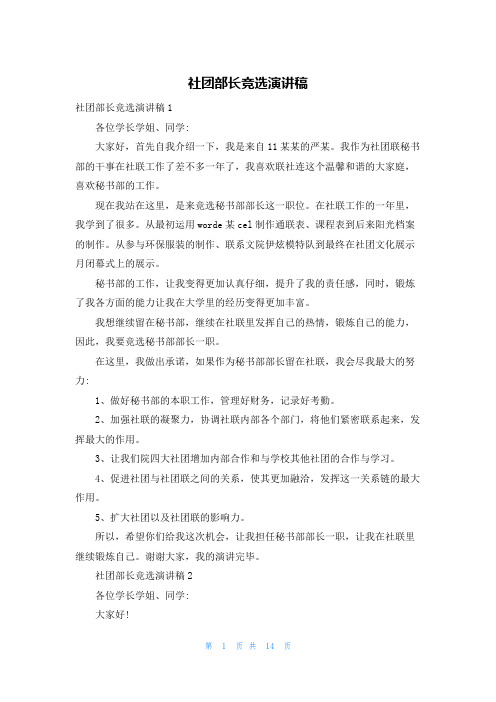 社团部长竞选演讲稿

社团部长竞选演讲稿 1

各位学长学姐、同学:

大家好，首先自我介绍一下，我是来自 11 某某的严某。我作为社团联秘书部的干事在社联工作了差不多一年了，我喜欢联社连这个温馨和谐的大家庭，喜欢秘书部的工作。

现在我站在这里，是来竞选秘书部部长这一职位。在社联工作的一年里，我学到了很多。从最初运用 worde 某 cel 制作通联表、课程表到后来阳光档案的制作。从参与环保服装的制作、联系文院伊炫模特队到最终在社团文化展示月闭幕式上的展示。

秘书部的工作，让我变得更加认真仔细，提升了我的责任感，同时，锻炼了我各方面的能力让我在大学里的经历变得更加丰富。

我想继续留在秘书部，继续在社联里发挥自己的热情，锻炼自己的能力，因此，我要竞选秘书部部长一职。

在这里，我做出承诺，如果作为秘书部部长留在社联，我会尽我最大的努力:

1、做好秘书部的本职工作，管理好财务，记录好考勤。

2、加强社联的凝聚力，协调社联内部各个部门，将他们紧密联系起来，发挥最大的作用。

3、让我们院四大社团增加内部合作和与学校其他社团的合作与学习。

4、促进社团与社团联之间的关系，使其更加融洽，发挥这一关系链的最大作用。

5、扩大社团以及社团联的影响力。

所以，希望你们给我这次机会，让我担任秘书部部长一职，让我在社联里继续锻炼自己。谢谢大家，我的演讲完毕。

社团部长竞选演讲稿 2

各位学长学姐、同学:

大家好!

第 1 页 共 14 页